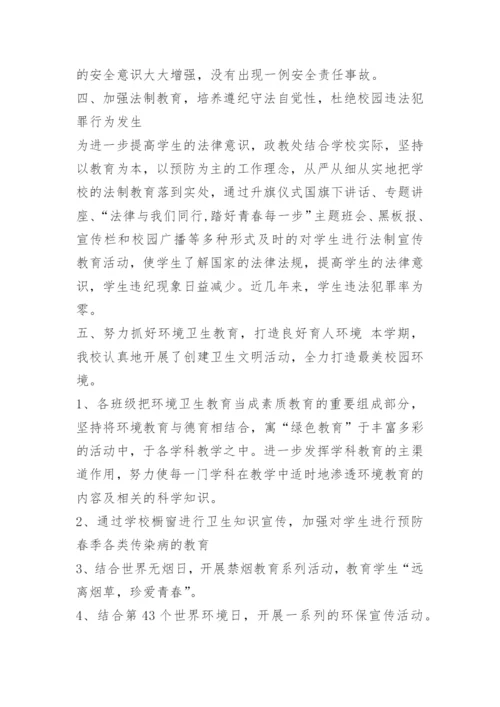 的安全意识大大增强，没有出现一例安全责任事故。

四、加强法制教育，培养遵纪守法自觉性，杜绝校园违法犯罪行为发生

为进一步提高学生的法律意识，政教处结合学校实际，坚持以教育为本，以预防为主的工作理念，从严从细从实地把学校的法制教育落到实处，通过升旗仪式国旗下讲话、专题讲座、“法律与我们同行,踏好青春每一步”主题班会、黑板报、宣传栏和校园广播等多种形式及时的对学生进行法制宣传教育活动，使学生了解国家的法律法规，提高学生的法律意识，学生违纪现象日益减少。近几年来，学生违法犯罪率为零。

五、努力抓好环境卫生教育，打造良好育人环境 本学期，我校认真地开展了创建卫生文明活动，全力打造最美校园环境。

1、各班级把环境卫生教育当成素质教育的重要组成部分，坚持将环境教育与德育相结合，寓“绿色教育”于丰富多彩的活动中，于各学科教学之中。进一步发挥学科教育的主渠道作用，努力使每一门学科在教学中适时地渗透环境教育的内容及相关的科学知识。

2、通过学校橱窗进行卫生知识宣传，加强对学生进行预防春季各类传染病的教育

3、结合世界无烟日，开展禁烟教育系列活动，教育学生“远离烟草，珍爱青春”。

4、结合第 43 个世界环境日，开展一系列的环保宣传活动。